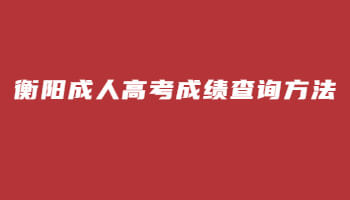 衡阳成人高考成绩查询方法